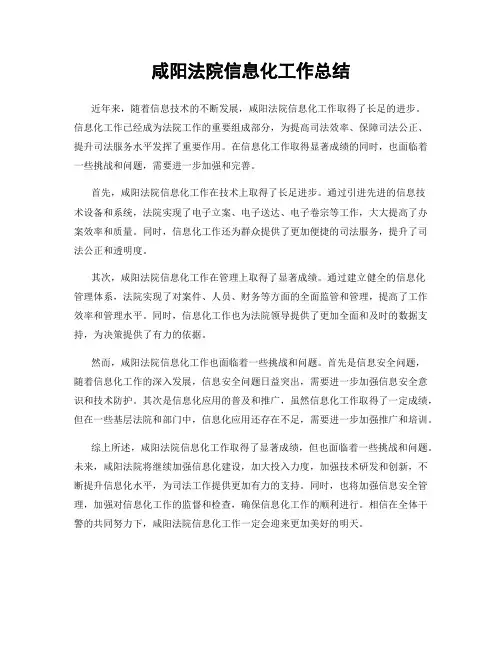 咸阳法院信息化工作总结

近年来，随着信息技术的不断发展，咸阳法院信息化工作取得了长足的进步。信息化工作已经成为法院工作的重要组成部分，为提高司法效率、保障司法公正、提升司法服务水平发挥了重要作用。在信息化工作取得显著成绩的同时，也面临着一些挑战和问题，需要进一步加强和完善。

首先，咸阳法院信息化工作在技术上取得了长足进步。通过引进先进的信息技术设备和系统，法院实现了电子立案、电子送达、电子卷宗等工作，大大提高了办案效率和质量。同时，信息化工作还为群众提供了更加便捷的司法服务，提升了司法公正和透明度。

其次，咸阳法院信息化工作在管理上取得了显著成绩。通过建立健全的信息化管理体系，法院实现了对案件、人员、财务等方面的全面监管和管理，提高了工作效率和管理水平。同时，信息化工作也为法院领导提供了更加全面和及时的数据支持，为决策提供了有力的依据。

然而，咸阳法院信息化工作也面临着一些挑战和问题。首先是信息安全问题，随着信息化工作的深入发展，信息安全问题日益突出，需要进一步加强信息安全意识和技术防护。其次是信息化应用的普及和推广，虽然信息化工作取得了一定成绩，但在一些基层法院和部门中，信息化应用还存在不足，需要进一步加强推广和培训。

综上所述，咸阳法院信息化工作取得了显著成绩，但也面临着一些挑战和问题。未来，咸阳法院将继续加强信息化建设，加大投入力度，加强技术研发和创新，不断提升信息化水平，为司法工作提供更加有力的支持。同时，也将加强信息安全管理，加强对信息化工作的监督和检查，确保信息化工作的顺利进行。相信在全体干警的共同努力下，咸阳法院信息化工作一定会迎来更加美好的明天。